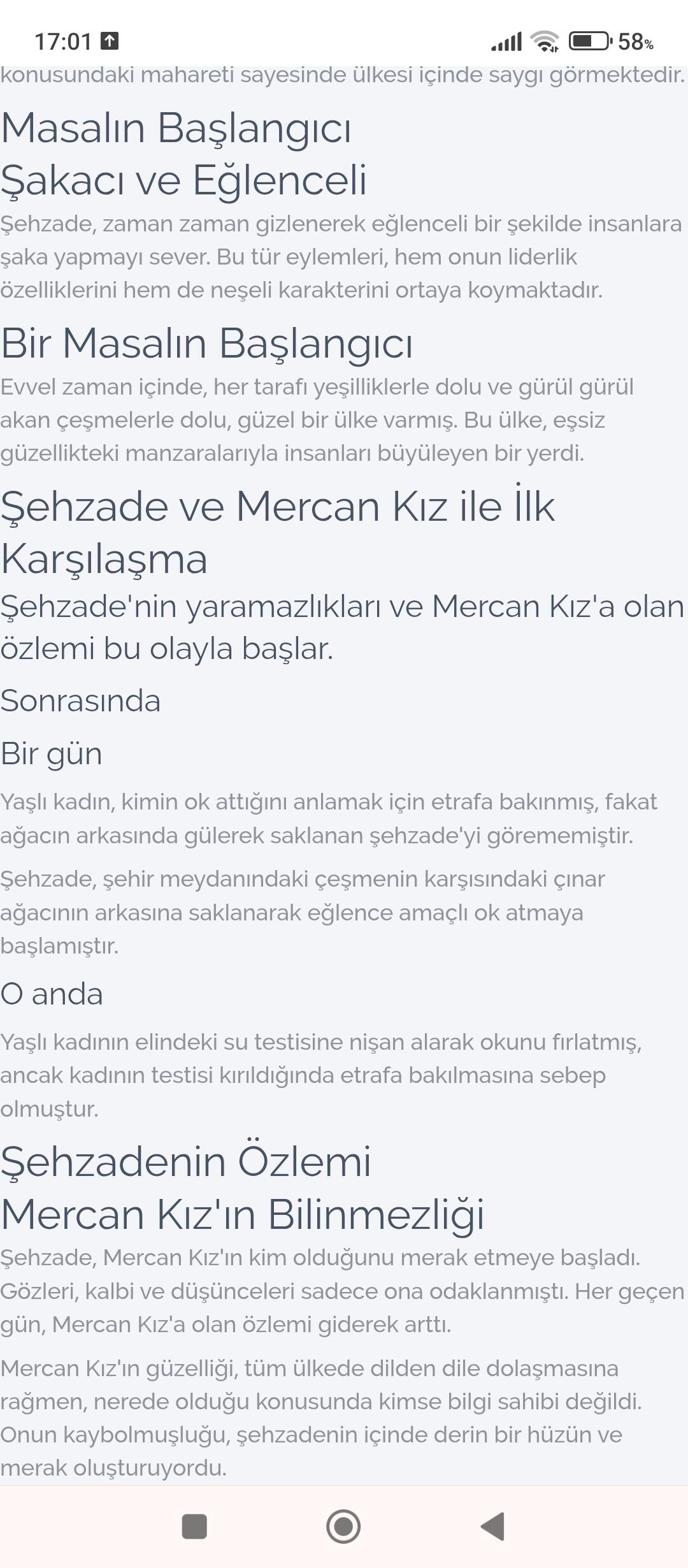 17:01 58%

konusundaki mahareti sayesinde ülkesi içinde saygı görmektedir.

Masalın Başlangıcı
Şakacı ve Eğlenceli

Şehzade, zaman zaman gizlenerek eğlenceli bir şekilde insanlara şaka yapmayı sever. Bu tür eylemleri, hem onun liderlik özelliklerini hem de neşeli karakterini ortaya koymaktadır.

Bir Masalın Başlangıcı

Evvel zaman içinde, her tarafı yeşilliklerle dolu ve gürül gürül akan çeşmelerle dolu, güzel bir ülke varmış. Bu ülke, eşsiz güzellikteki manzaralarıyla insanları büyüleyen bir yerdi.

Şehzade ve Mercan Kız ile İlk Karşılaşma

Şehzade'nin yaramazlıkları ve Mercan Kız'a olan özlemi bu olayla başlar.

Sonrasında

Bir gün

Yaşlı kadın, kimin ok attığını anlamak için etrafa bakınmış, fakat ağacın arkasında gülerek saklanan şehzade'yi görememiştir.

Şehzade, şehir meydanındaki çeşmenin karşısındaki çınar ağacının arkasına saklanarak eğlence amaçlı ok atmaya başlamıştır.

O anda

Yaşlı kadının elindeki su testisine nişan alarak okunu fırlatmış, ancak kadının testisi kırıldığında etrafa bakılmasına sebep olmuştur.

Şehzadenin Özlemi
Mercan Kız'ın Bilinmezliği

Şehzade, Mercan Kız'ın kim olduğunu merak etmeye başladı. Gözleri, kalbi ve düşünceleri sadece ona odaklanmıştı. Her geçen gün, Mercan Kız'a olan özlemi giderek arttı.

Mercan Kız'ın güzelliği, tüm ülkede dilden dile dolaşmasına rağmen, nerede olduğu konusunda kimse bilgi sahibi değildi. Onun kaybolmuşluğu, şehzadenin içinde derin bir hüzün ve merak oluşturuyordu.